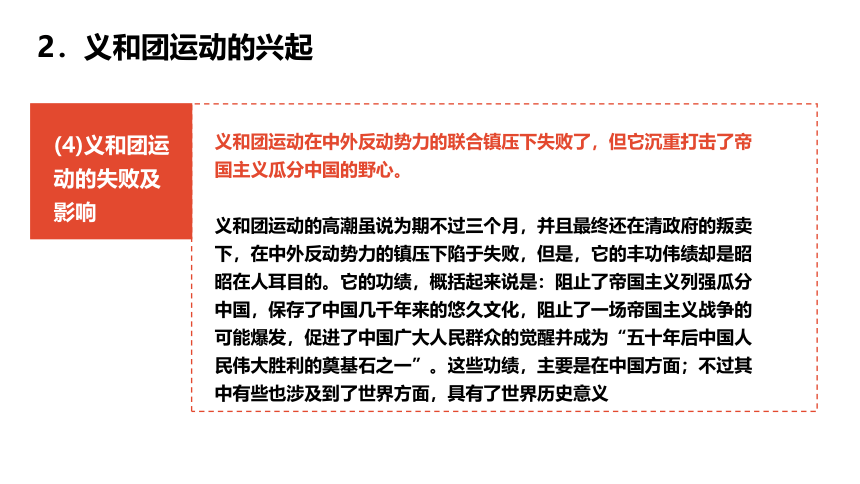 2．义和团运动的兴起

(4)义和团运动的失败及影响

义和团运动在中外反动势力的联合镇压下失败了，但它沉重打击了帝国主义瓜分中国的野心。

义和团运动的高潮虽说为期不过三个月，并且最终还在清政府的叛卖下，在中外反动势力的镇压下陷于失败，但是，它的丰功伟绩却是昭昭在人耳目的。它的功绩，概括起来说是：阻止了帝国主义列强瓜分中国，保存了中国几千年来的悠久文化，阻止了一场帝国主义战争的可能爆发，促进了中国广大人民群众的觉醒并成为“五十年后中国人民伟大胜利的奠基石之一”。这些功绩，主要是在中国方面；不过其中有些也涉及到了世界方面，具有了世界历史意义